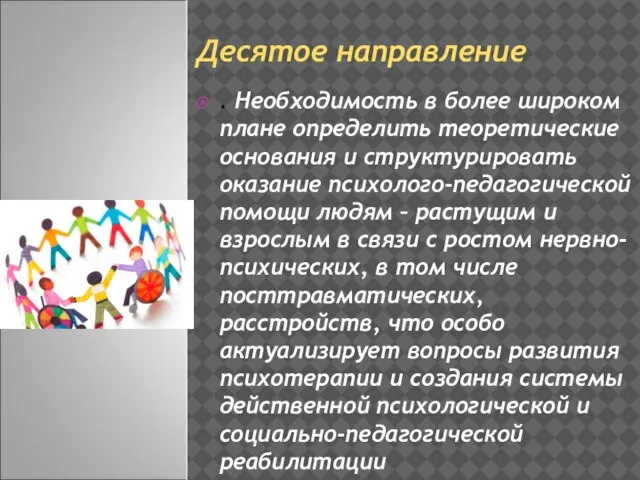 Десятое направление

. Необходимость в более широком плане определить теоретические основания и структурировать оказание психолого-педагогической помощи людям – растущим и взрослым в связи с ростом нервно-психических, в том числе посттравматических, расстройств, что особо актуализирует вопросы развития психотерапии и создания системы действенной психологической и социально-педагогической реабилитации